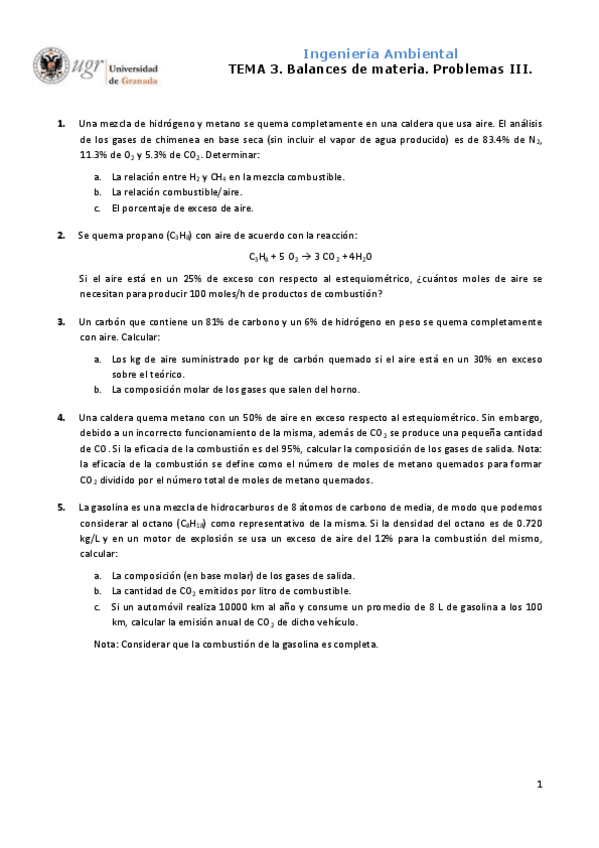 ugr Universidad de Granada

Ingeniería Ambiental
TEMA 3. Balances de materia. Problemas III.

1. Una mezcla de hidrógeno y metano se quema completamente en una caldera que usa aire. El análisis de los gases de chimenea en base seca (sin incluir el vapor de agua producido) es de 83.4% de $N_2$, 11.3% de $O_2$ y 5.3% de $CO_2$. Determinar:

a. La relación entre $H_2$ y $CH_4$ en la mezcla combustible.
b. La relación combustible/aire.
c. El porcentaje de exceso de aire.

2. Se quema propano ($C_3H_8$) con aire de acuerdo con la reacción:

$C_3H_8 + 5\ O_2 \rightarrow 3\ CO_2 + 4H_2O$

Si el aire está en un 25% de exceso con respecto al estequiométrico, ¿cuántos moles de aire se necesitan para producir 100 moles/h de productos de combustión?

3. Un carbón que contiene un 81% de carbono y un 6% de hidrógeno en peso se quema completamente con aire. Calcular:

a. Los kg de aire suministrado por kg de carbón quemado si el aire está en un 30% en exceso sobre el teórico.
b. La composición molar de los gases que salen del horno.

4. Una caldera quema metano con un 50% de aire en exceso respecto al estequiométrico. Sin embargo, debido a un incorrecto funcionamiento de la misma, además de $CO_2$ se produce una pequeña cantidad de CO. Si la eficacia de la combustión es del 95%, calcular la composición de los gases de salida. Nota: la eficacia de la combustión se define como el número de moles de metano quemados para formar $CO_2$ dividido por el número total de moles de metano quemados.

5. La gasolina es una mezcla de hidrocarburos de 8 átomos de carbono de media, de modo que podemos considerar al octano ($C_8H_{18}$) como representativo de la misma. Si la densidad del octano es de 0.720 kg/L y en un motor de explosión se usa un exceso de aire del 12% para la combustión del mismo, calcular:

a. La composición (en base molar) de los gases de salida.
b. La cantidad de $CO_2$ emitidos por litro de combustible.
c. Si un automóvil realiza 10000 km al año y consume un promedio de 8 L de gasolina a los 100 km, calcular la emisión anual de $CO_2$ de dicho vehículo.

Nota: Considerar que la combustión de la gasolina es completa.

1